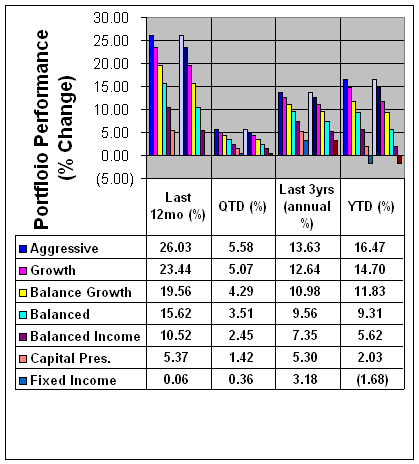 Portfloio Performance (% Change)

30.00
25.00
20.00
15.00
10.00
5.00
0.00
(5.00)

| | Last 12mo (%) | QTD (%) | Last 3yrs (annual %) | YTD (%) |
|---|---|---|---|---|
| Aggressive | 26.03 | 5.58 | 13.63 | 16.47 |
| Growth | 23.44 | 5.07 | 12.64 | 14.70 |
| Balance Growth | 19.56 | 4.29 | 10.98 | 11.83 |
| Balanced | 15.62 | 3.51 | 9.56 | 9.31 |
| Balanced Income | 10.52 | 2.45 | 7.35 | 5.62 |
| Capital Pres. | 5.37 | 1.42 | 5.30 | 2.03 |
| Fixed Income | 0.06 | 0.36 | 3.18 | (1.68) |